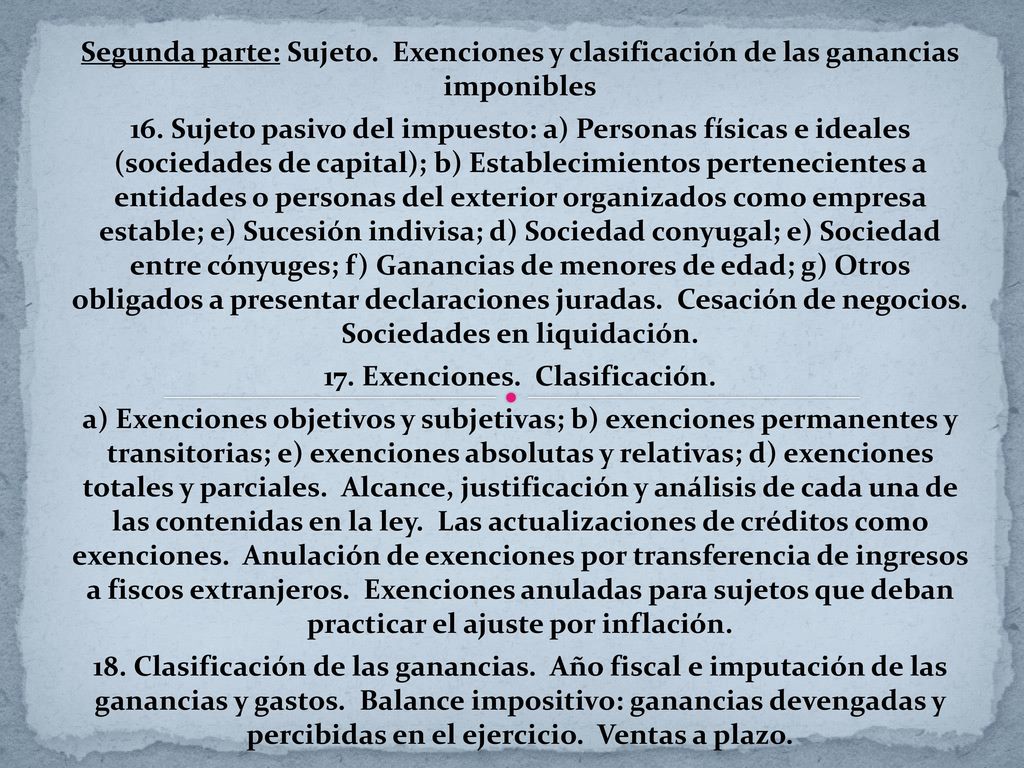 Segunda parte: Sujeto. Exenciones y clasificación de las ganancias imponibles

16. Sujeto pasivo del impuesto: a) Personas físicas e ideales (sociedades de capital); b) Establecimientos pertenecientes a entidades o personas del exterior organizados como empresa estable; e) Sucesión indivisa; d) Sociedad conyugal; e) Sociedad entre cónyuges; f) Ganancias de menores de edad; g) Otros obligados a presentar declaraciones juradas. Cesación de negocios. Sociedades en liquidación.

17. Exenciones. Clasificación.

a) Exenciones objetivos y subjetivas; b) exenciones permanentes y transitorias; e) exenciones absolutas y relativas; d) exenciones totales y parciales. Alcance, justificación y análisis de cada una de las contenidas en la ley. Las actualizaciones de créditos como exenciones. Anulación de exenciones por transferencia de ingresos a fiscos extranjeros. Exenciones anuladas para sujetos que deban practicar el ajuste por inflación.

18. Clasificación de las ganancias. Año fiscal e imputación de las ganancias y gastos. Balance impositivo: ganancias devengadas y percibidas en el ejercicio. Ventas a plazo.